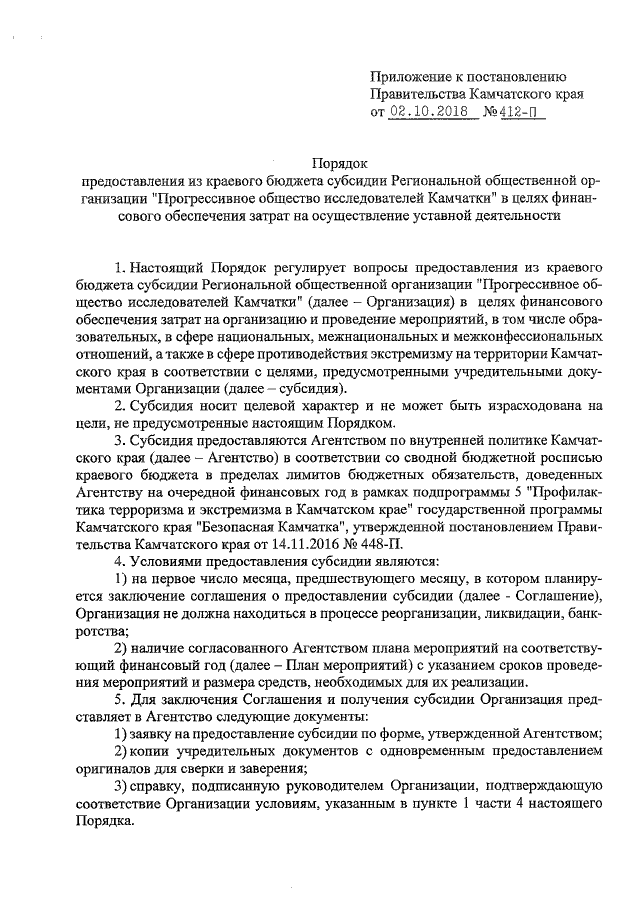 Приложение к постановлению
Правительства Камчатского края
от 02.10.2018 №412-П

Порядок
предоставления из краевого бюджета субсидии Региональной общественной организации "Прогрессивное общество исследователей Камчатки" в целях финансового обеспечения затрат на осуществление уставной деятельности

1. Настоящий Порядок регулирует вопросы предоставления из краевого бюджета субсидии Региональной общественной организации "Прогрессивное общество исследователей Камчатки" (далее – Организация) в целях финансового обеспечения затрат на организацию и проведение мероприятий, в том числе образовательных, в сфере национальных, межнациональных и межконфессиональных отношений, а также в сфере противодействия экстремизму на территории Камчатского края в соответствии с целями, предусмотренными учредительными документами Организации (далее – субсидия).

2. Субсидия носит целевой характер и не может быть израсходована на цели, не предусмотренные настоящим Порядком.

3. Субсидия предоставляются Агентством по внутренней политике Камчатского края (далее – Агентство) в соответствии со сводной бюджетной росписью краевого бюджета в пределах лимитов бюджетных обязательств, доведенных Агентству на очередной финансовых год в рамках подпрограммы 5 "Профилактика терроризма и экстремизма в Камчатском крае" государственной программы Камчатского края "Безопасная Камчатка", утвержденной постановлением Правительства Камчатского края от 14.11.2016 № 448-П.

4. Условиями предоставления субсидии являются:

1) на первое число месяца, предшествующего месяцу, в котором планируется заключение соглашения о предоставлении субсидии (далее - Соглашение), Организация не должна находиться в процессе реорганизации, ликвидации, банкротства;

2) наличие согласованного Агентством плана мероприятий на соответствующий финансовый год (далее – План мероприятий) с указанием сроков проведения мероприятий и размера средств, необходимых для их реализации.

5. Для заключения Соглашения и получения субсидии Организация представляет в Агентство следующие документы:

1) заявку на предоставление субсидии по форме, утвержденной Агентством;

2) копии учредительных документов с одновременным предоставлением оригиналов для сверки и заверения;

3) справку, подписанную руководителем Организации, подтверждающую соответствие Организации условиям, указанным в пункте 1 части 4 настоящего Порядка.